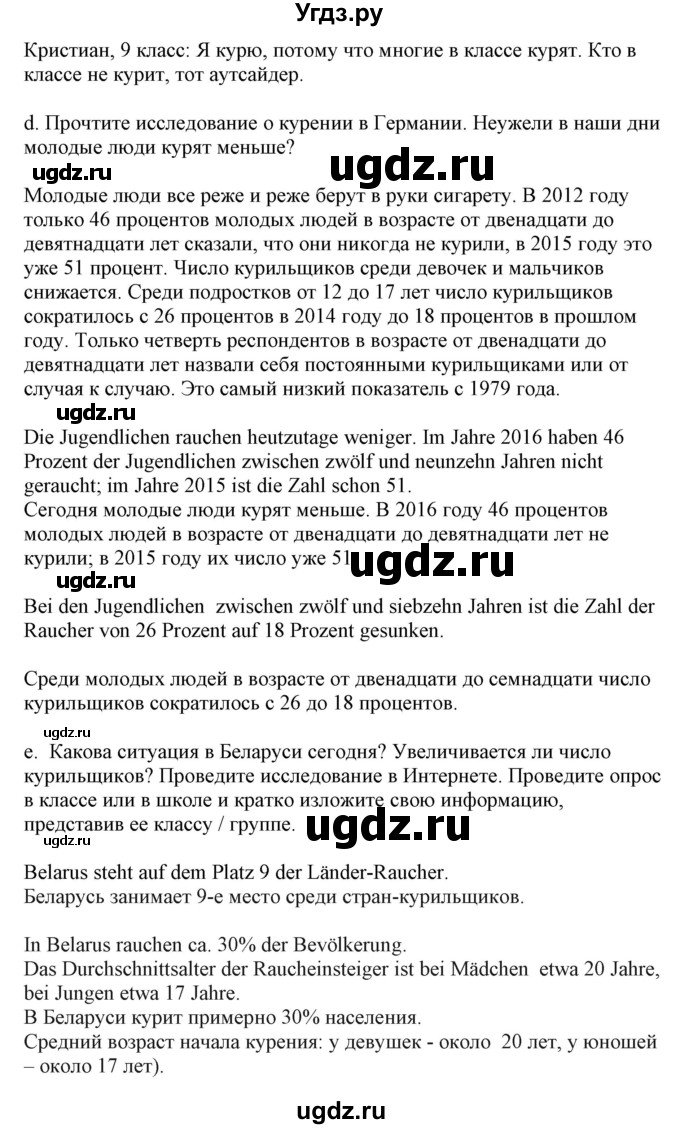 Угдз.ру

Кристиан, 9 класс: Я курю, потому что многие в классе курят. Кто в классе не курит, тот аутсайдер.

d. Прочтите исследование о курении в Германии. Неужели в наши дни молодые люди курят меньше?

ugdz.ru ugdz.ru

Молодые люди все реже и реже берут в руки сигарету. В 2012 году только 46 процентов молодых людей в возрасте от двенадцати до девятнадцати лет сказали, что они никогда не курили, в 2015 году это уже 51 процент. Число курильщиков среди девочек и мальчиков снижается. Среди подростков от 12 до 17 лет число курильщиков сократилось с 26 процентов в 2014 году до 18 процентов в прошлом году. Только четверть респондентов в возрасте от двенадцати до девятнадцати лет назвали себя постоянными курильщиками или от случая к случаю. Это самый низкий показатель с 1979 года.

ugdz.ru

Die Jugendlichen rauchen heutzutage weniger. Im Jahre 2016 haben 46 Prozent der Jugendlichen zwischen zwölf und neunzehn Jahren nicht geraucht; im Jahre 2015 ist die Zahl schon 51.

Сегодня молодые люди курят меньше. В 2016 году 46 процентов молодых людей в возрасте от двенадцати до девятнадцати лет не курили; в 2015 году их число уже 51 ugdz.ru

ugdz.ru

Bei den Jugendlichen zwischen zwölf und siebzehn Jahren ist die Zahl der Raucher von 26 Prozent auf 18 Prozent gesunken.

Среди молодых людей в возрасте от двенадцати до семнадцати число курильщиков сократилось с 26 до 18 процентов.

ugdz.ru

e. Какова ситуация в Беларуси сегодня? Увеличивается ли число курильщиков? Проведите исследование в Интернете. Проведите опрос в классе или в школе и кратко изложите свою информацию, представив ее классу / группе. ugdz.ru

ugdz.ru

Belarus steht auf dem Platz 9 der Länder-Raucher.
Беларусь занимает 9-е место среди стран-курильщиков.

In Belarus rauchen ca. 30% der Bevölkerung.
Das Durchschnittsalter der Raucheinsteiger ist bei Mädchen etwa 20 Jahre, bei Jungen etwa 17 Jahre.
В Беларуси курит примерно 30% населения.
Средний возраст начала курения: у девушек - около 20 лет, у юношей – около 17 лет).

ugdz.ru